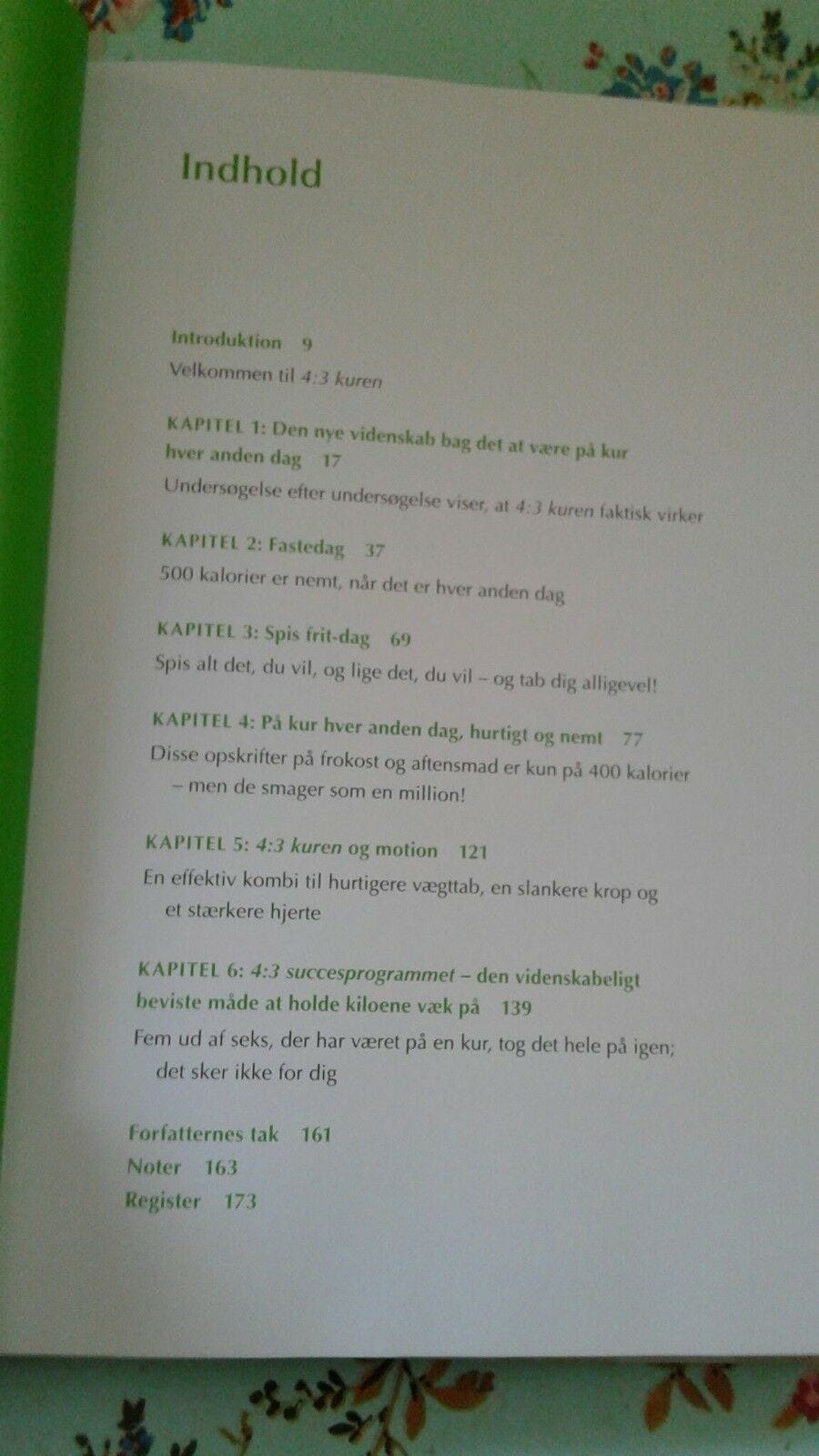 Indhold

Introduktion 9
Velkommen til 4:3 kuren

KAPITEL 1: Den nye videnskab bag det at være på kur hver anden dag 17
Undersøgelse efter undersøgelse viser, at 4:3 kuren faktisk virker

KAPITEL 2: Fastedag 37
500 kalorier er nemt, når det er hver anden dag

KAPITEL 3: Spis frit-dag 69
Spis alt det, du vil, og lige det, du vil – og tab dig alligevel!

KAPITEL 4: På kur hver anden dag, hurtigt og nemt 77
Disse opskrifter på frokost og aftensmad er kun på 400 kalorier – men de smager som en million!

KAPITEL 5: 4:3 kuren og motion 121
En effektiv kombi til hurtigere vægttab, en slankere krop og et stærkere hjerte

KAPITEL 6: 4:3 succesprogrammet – den videnskabeligt beviste måde at holde kiloene væk på 139
Fem ud af seks, der har været på en kur, tog det hele på igen; det sker ikke for dig

Forfatternes tak 161
Noter 163
Register 173